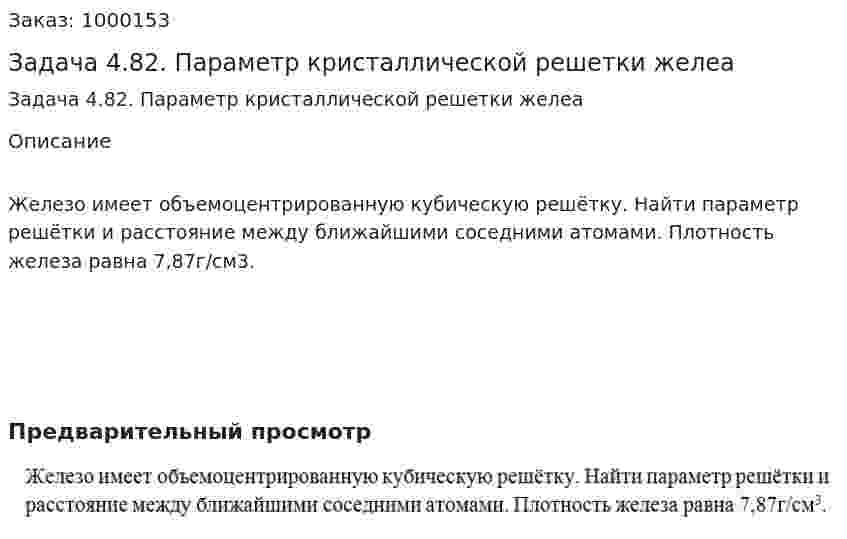 Заказ: 1000153

Задача 4.82. Параметр кристаллической решетки желеа

Задача 4.82. Параметр кристаллической решетки желеа

Описание

Железо имеет объемоцентрированную кубическую решётку. Найти параметр решётки и расстояние между ближайшими соседними атомами. Плотность железа равна 7,87г/см3.

Предварительный просмотр

Железо имеет объемоцентрированную кубическую решётку. Найти параметр решётки и расстояние между ближайшими соседними атомами. Плотность железа равна 7,87г/см$^3$.